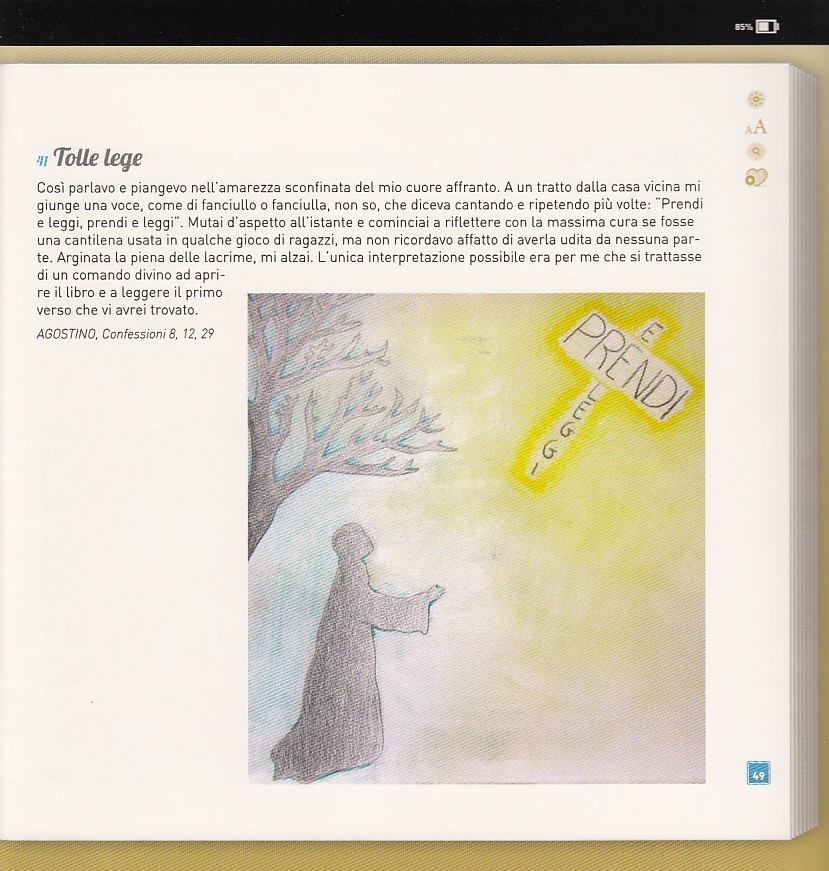 85%

AA

41 Tolle lege

Così parlavo e piangevo nell'amarezza sconfinata del mio cuore affranto. A un tratto dalla casa vicina mi giunge una voce, come di fanciullo o fanciulla, non so, che diceva cantando e ripetendo più volte: "Prendi e leggi, prendi e leggi". Mutai d'aspetto all'istante e cominciai a riflettere con la massima cura se fosse una cantilena usata in qualche gioco di ragazzi, ma non ricordavo affatto di averla udita da nessuna parte. Arginata la piena delle lacrime, mi alzai. L'unica interpretazione possibile era per me che si trattasse di un comando divino ad aprire il libro e a leggere il primo verso che vi avrei trovato.

AGOSTINO, Confessioni 8, 12, 29

PRENDI E LEGGI

49